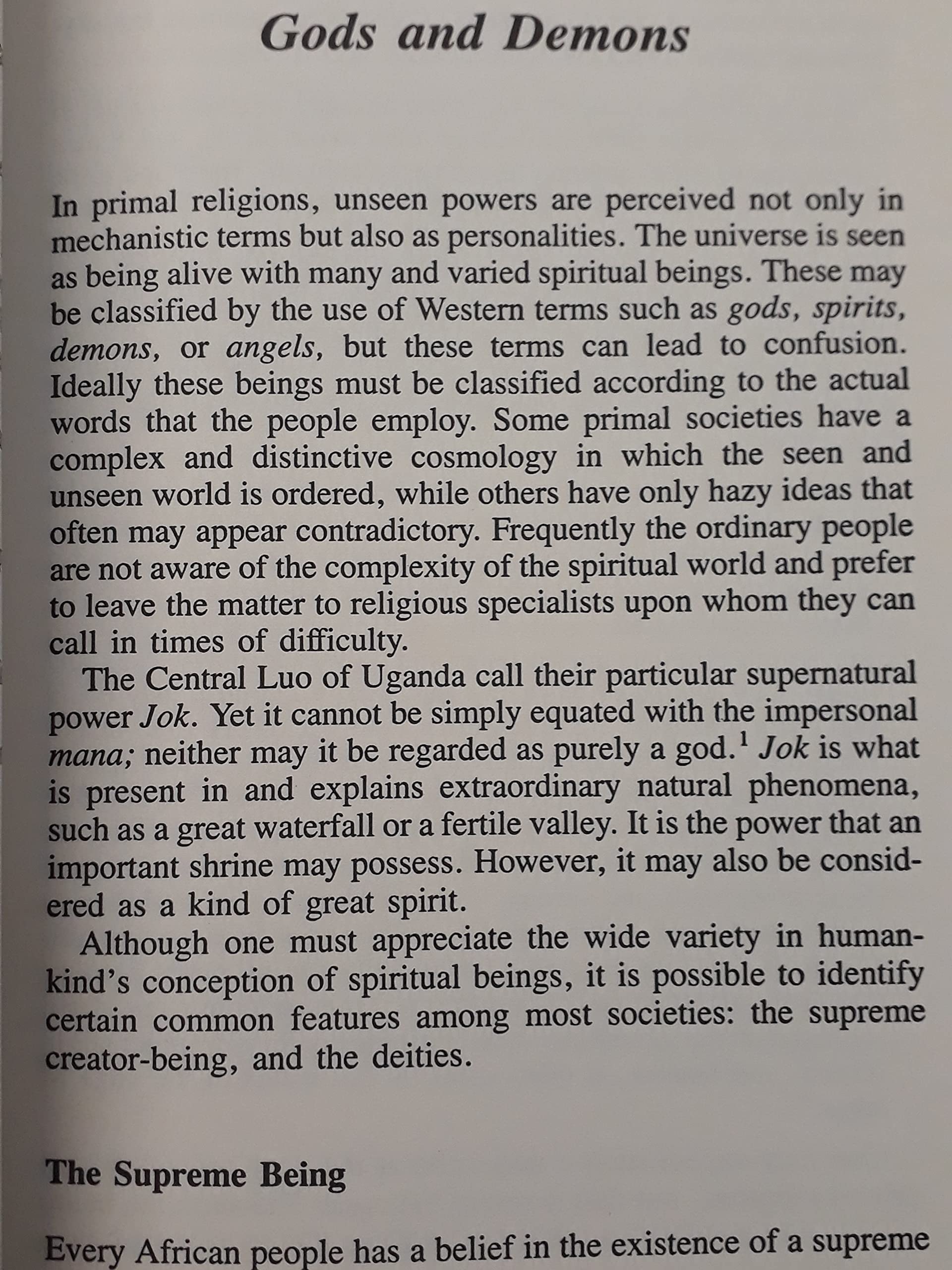 Gods and Demons

In primal religions, unseen powers are perceived not only in mechanistic terms but also as personalities. The universe is seen as being alive with many and varied spiritual beings. These may be classified by the use of Western terms such as gods, spirits, demons, or angels, but these terms can lead to confusion. Ideally these beings must be classified according to the actual words that the people employ. Some primal societies have a complex and distinctive cosmology in which the seen and unseen world is ordered, while others have only hazy ideas that often may appear contradictory. Frequently the ordinary people are not aware of the complexity of the spiritual world and prefer to leave the matter to religious specialists upon whom they can call in times of difficulty.

The Central Luo of Uganda call their particular supernatural power Jok. Yet it cannot be simply equated with the impersonal mana; neither may it be regarded as purely a god.$^1$ Jok is what is present in and explains extraordinary natural phenomena, such as a great waterfall or a fertile valley. It is the power that an important shrine may possess. However, it may also be considered as a kind of great spirit.

Although one must appreciate the wide variety in humankind's conception of spiritual beings, it is possible to identify certain common features among most societies: the supreme creator-being, and the deities.

The Supreme Being

Every African people has a belief in the existence of a supreme